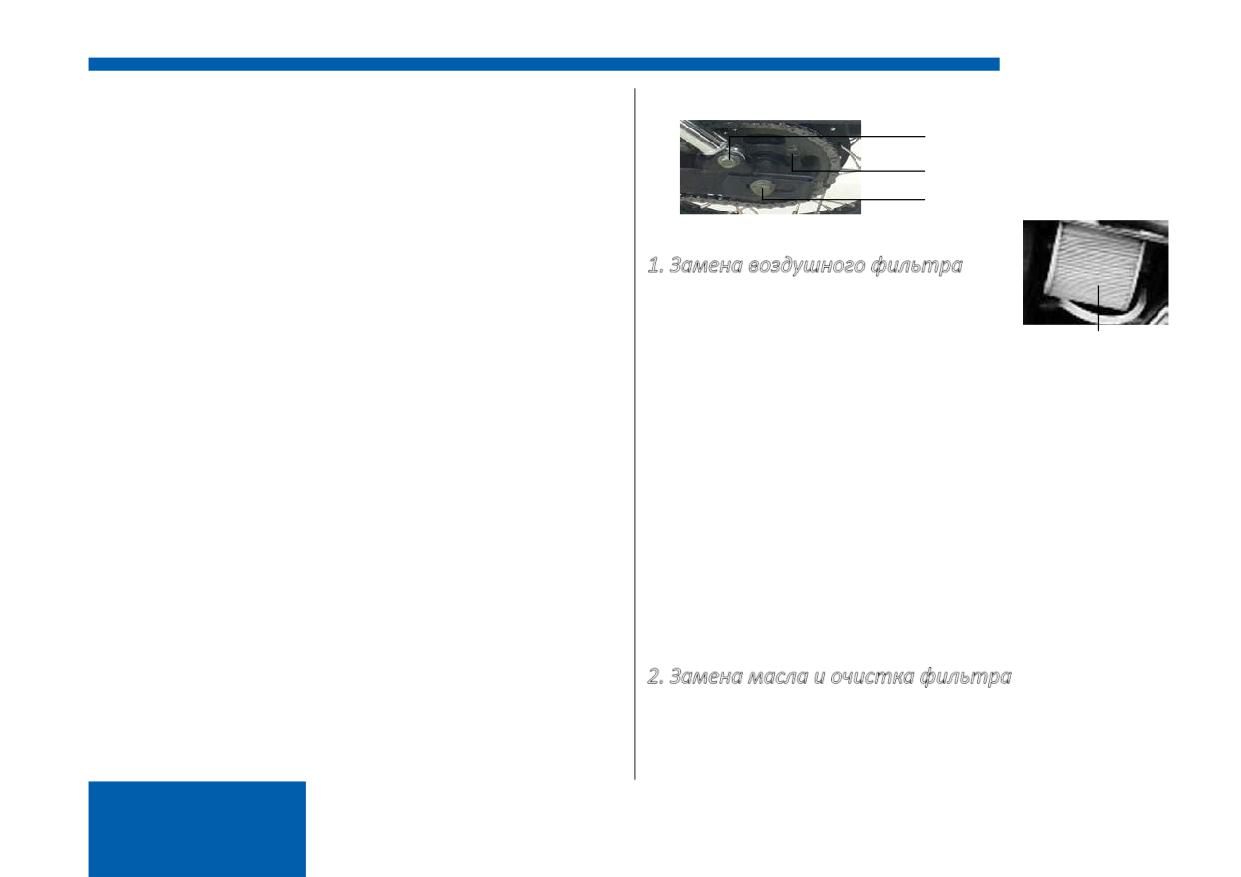 1. Замена воздушного фильтра

2. Замена масла и очистка фильтра